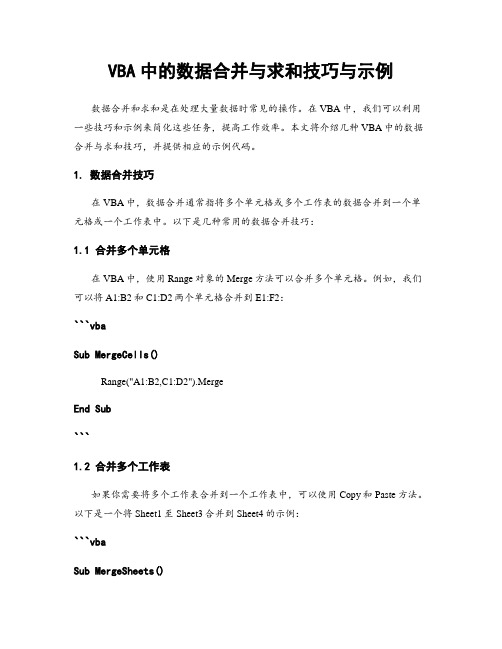 VBA 中的数据合并与求和技巧与示例

数据合并和求和是在处理大量数据时常见的操作。在 VBA 中，我们可以利用一些技巧和示例来简化这些任务，提高工作效率。本文将介绍几种 VBA 中的数据合并与求和技巧，并提供相应的示例代码。

1. 数据合并技巧

在 VBA 中，数据合并通常指将多个单元格或多个工作表的数据合并到一个单元格或一个工作表中。以下是几种常用的数据合并技巧：

1.1 合并多个单元格

在 VBA 中，使用 Range 对象的 Merge 方法可以合并多个单元格。例如，我们可以将 A1:B2 和 C1:D2 两个单元格合并到 E1:F2：

```vba

Sub MergeCells()

Range("A1:B2,C1:D2").Merge

End Sub

```

1.2 合并多个工作表

如果你需要将多个工作表合并到一个工作表中，可以使用 Copy 和 Paste 方法。以下是一个将 Sheet1 至 Sheet3 合并到 Sheet4 的示例：

```vba

Sub MergeSheets()